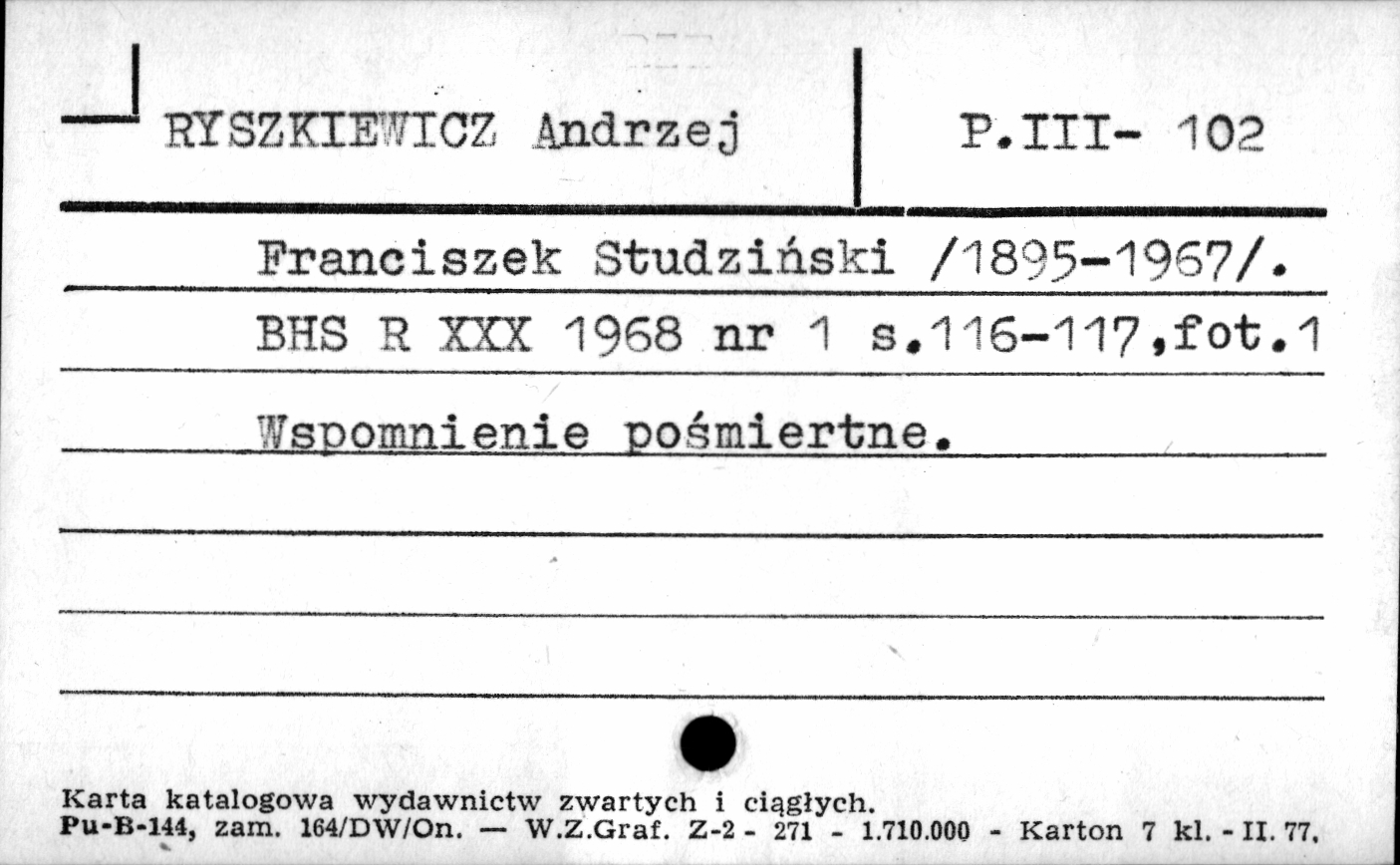 RYSZKIEWICZ Andrzej

P.III- 102

Franciszek Studziński /1895-1967/.

BHS R XXX 1968 nr 1 s.116-117,fot.1

Wspomnienie pośmiertne.

Karta katalogowa wydawnictw zwartych i ciągłych.
Pu-B-144, zam. 164/DW/On. — W.Z.Graf. Z-2 - 271 - 1.710.000 - Karton 7 kl. - II. 77.